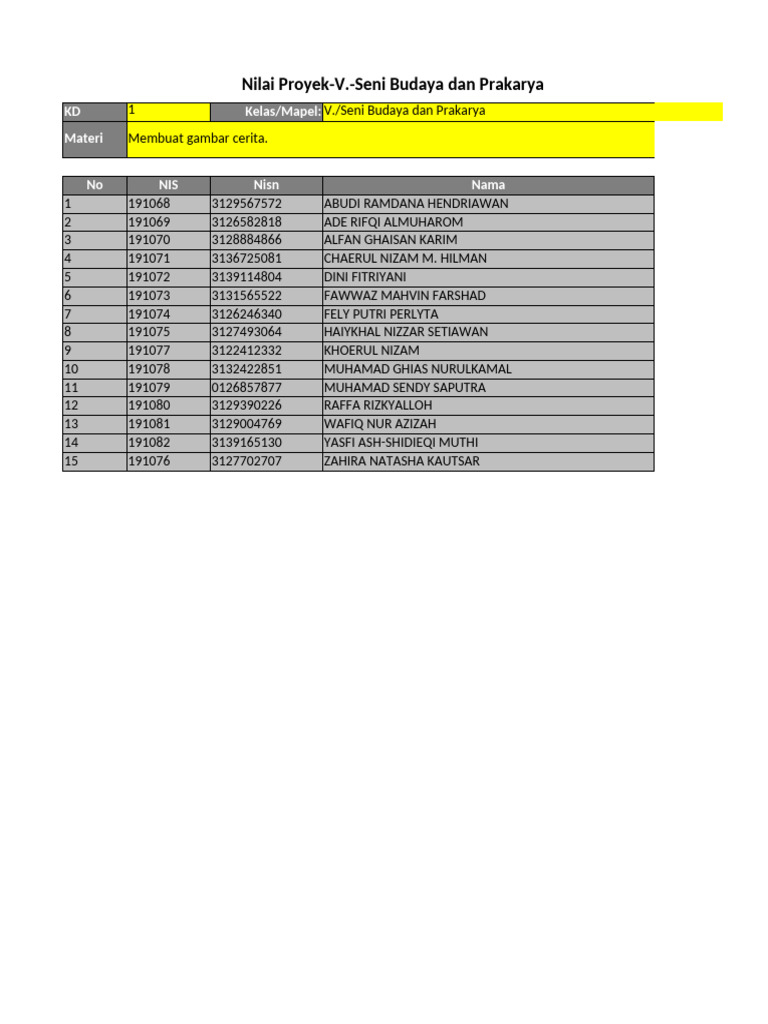 Nilai Proyek-V.-Seni Budaya dan Prakarya

| KD | 1 | Kelas/Mapel: | V./Seni Budaya dan Prakarya |
|---|---|---|---|
| Materi | Membuat gambar cerita. | | |

| No | NIS | Nisn | Nama |
|---|---|---|---|
| 1 | 191068 | 3129567572 | ABUDI RAMDANA HENDRIAWAN |
| 2 | 191069 | 3126582818 | ADE RIFQI ALMUHAROM |
| 3 | 191070 | 3128884866 | ALFAN GHAISAN KARIM |
| 4 | 191071 | 3136725081 | CHAERUL NIZAM M. HILMAN |
| 5 | 191072 | 3139114804 | DINI FITRIYANI |
| 6 | 191073 | 3131565522 | FAWWAZ MAHVIN FARSHAD |
| 7 | 191074 | 3126246340 | FELY PUTRI PERLYTA |
| 8 | 191075 | 3127493064 | HAIYKHAL NIZZAR SETIAWAN |
| 9 | 191077 | 3122412332 | KHOERUL NIZAM |
| 10 | 191078 | 3132422851 | MUHAMAD GHIAS NURULKAMAL |
| 11 | 191079 | 0126857877 | MUHAMAD SENDY SAPUTRA |
| 12 | 191080 | 3129390226 | RAFFA RIZKYALLOH |
| 13 | 191081 | 3129004769 | WAFIQ NUR AZIZAH |
| 14 | 191082 | 3139165130 | YASFI ASH-SHIDIEQI MUTHI |
| 15 | 191076 | 3127702707 | ZAHIRA NATASHA KAUTSAR |